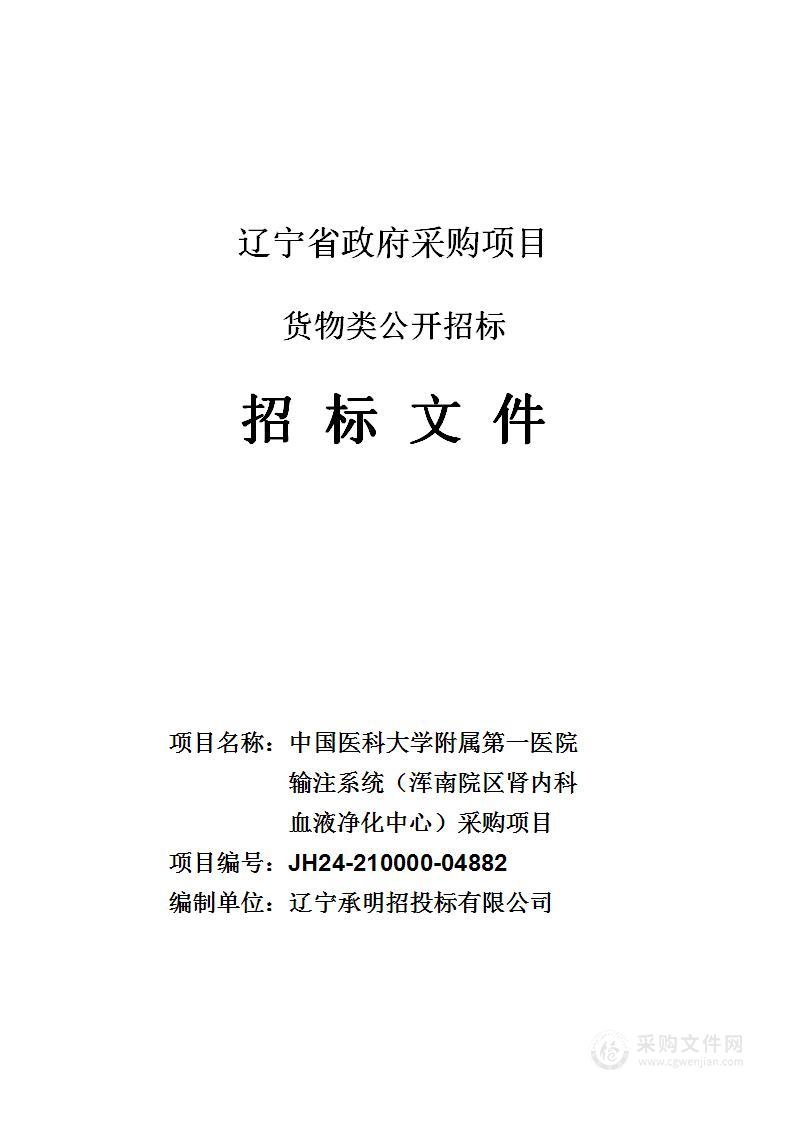 辽宁省政府采购项目

货物类公开招标

招 标 文 件

项目名称：中国医科大学附属第一医院输注系统（浑南院区肾内科血液净化中心）采购项目
项目编号：JH24-210000-04882
编制单位：辽宁承明招投标有限公司

采购文件网
www.cgwenjian.com